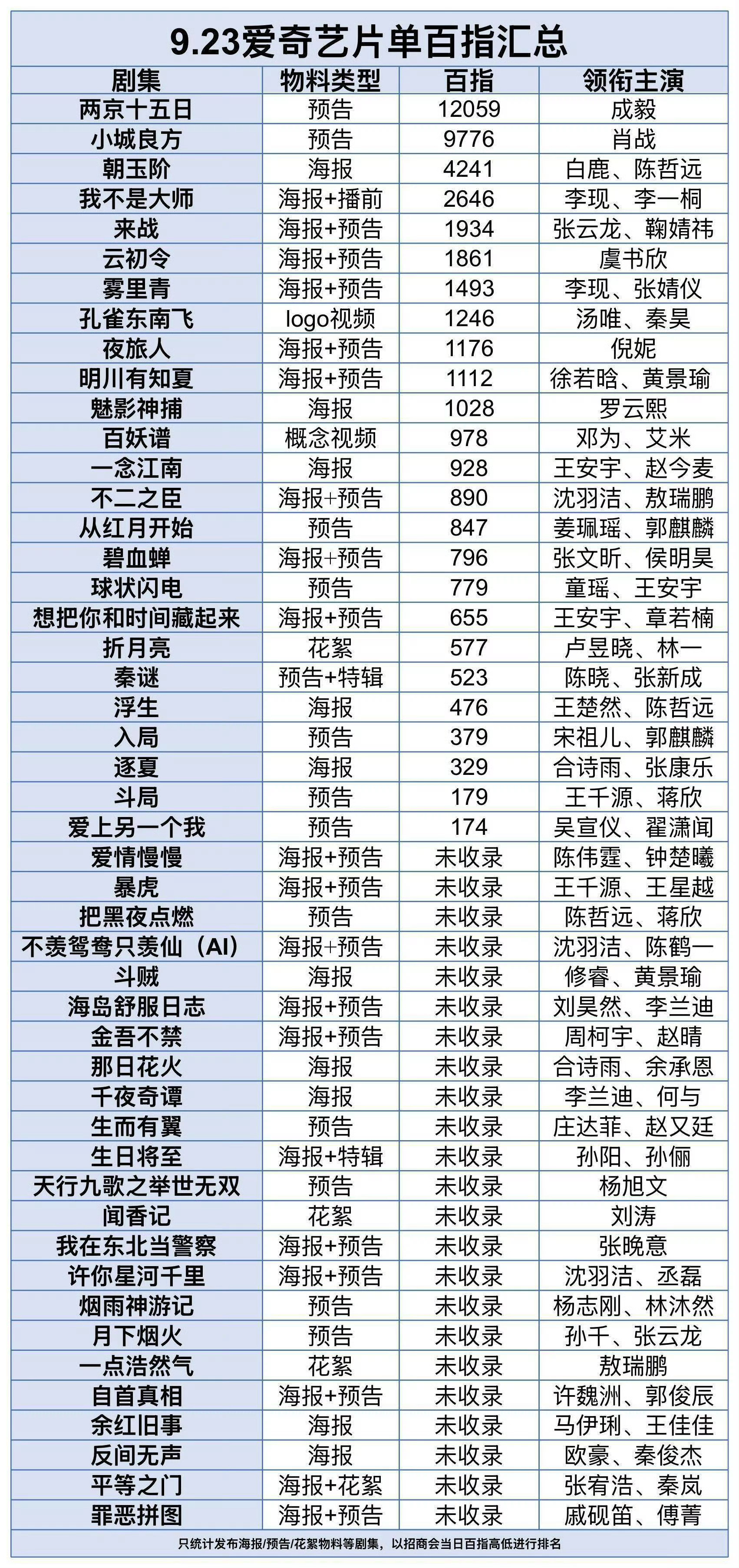 9.23爱奇艺片单百指汇总

| 剧集 | 物料类型 | 百指 | 领衔主演 |
|---|---|---|---|
| 两京十五日 | 预告 | 12059 | 成毅 |
| 小城良方 | 预告 | 9776 | 肖战 |
| 朝玉阶 | 海报 | 4241 | 白鹿、陈哲远 |
| 我不是大师 | 海报+播前 | 2646 | 李现、李一桐 |
| 来战 | 海报+预告 | 1934 | 张云龙、鞠婧祎 |
| 云初令 | 海报+预告 | 1861 | 虞书欣 |
| 雾里青 | 海报+预告 | 1493 | 李现、张婧仪 |
| 孔雀东南飞 | logo视频 | 1246 | 汤唯、秦昊 |
| 夜旅人 | 海报+预告 | 1176 | 倪妮 |
| 明川有知夏 | 海报+预告 | 1112 | 徐若晗、黄景瑜 |
| 魅影神捕 | 海报 | 1028 | 罗云熙 |
| 百妖谱 | 概念视频 | 978 | 邓为、艾米 |
| 一念江南 | 海报 | 928 | 王安宇、赵今麦 |
| 不二之臣 | 海报+预告 | 890 | 沈羽洁、敖瑞鹏 |
| 从红月开始 | 预告 | 847 | 姜珮瑶、郭麒麟 |
| 碧血蝉 | 海报+预告 | 796 | 张文昕、侯明昊 |
| 球状闪电 | 预告 | 779 | 童瑶、王安宇 |
| 想把你和时间藏起来 | 海报+预告 | 655 | 王安宇、章若楠 |
| 折月亮 | 花絮 | 577 | 卢昱晓、林一 |
| 秦谜 | 预告+特辑 | 523 | 陈晓、张新成 |
| 浮生 | 海报 | 476 | 王楚然、陈哲远 |
| 入局 | 预告 | 379 | 宋祖儿、郭麒麟 |
| 逐夏 | 海报 | 329 | 合诗雨、张康乐 |
| 斗局 | 预告 | 179 | 王千源、蒋欣 |
| 爱上另一个我 | 预告 | 174 | 吴宣仪、翟潇闻 |
| 爱情慢慢 | 海报+预告 | 未收录 | 陈伟霆、钟楚曦 |
| 暴虎 | 海报+预告 | 未收录 | 王千源、王星越 |
| 把黑夜点燃 | 预告 | 未收录 | 陈哲远、蒋欣 |
| 不羡鸳鸯只羡仙（AI） | 海报+预告 | 未收录 | 沈羽洁、陈鹤一 |
| 斗贼 | 海报 | 未收录 | 修睿、黄景瑜 |
| 海岛舒服日志 | 海报+预告 | 未收录 | 刘昊然、李兰迪 |
| 金吾不禁 | 海报+预告 | 未收录 | 周柯宇、赵晴 |
| 那日花火 | 海报 | 未收录 | 合诗雨、余承恩 |
| 千夜奇谭 | 海报 | 未收录 | 李兰迪、何与 |
| 生而有翼 | 预告 | 未收录 | 庄达菲、赵又廷 |
| 生日将至 | 海报+特辑 | 未收录 | 孙阳、孙俪 |
| 天行九歌之举世无双 | 预告 | 未收录 | 杨旭文 |
| 闻香记 | 花絮 | 未收录 | 刘涛 |
| 我在东北当警察 | 海报+预告 | 未收录 | 张晚意 |
| 许你星河千里 | 海报+预告 | 未收录 | 沈羽洁、丞磊 |
| 烟雨神游记 | 预告 | 未收录 | 杨志刚、林沐然 |
| 月下烟火 | 预告 | 未收录 | 孙千、张云龙 |
| 一点浩然气 | 花絮 | 未收录 | 敖瑞鹏 |
| 自首真相 | 海报+预告 | 未收录 | 许魏洲、郭俊辰 |
| 余红旧事 | 海报 | 未收录 | 马伊琍、王佳佳 |
| 反间无声 | 海报 | 未收录 | 欧豪、秦俊杰 |
| 平等之门 | 海报+花絮 | 未收录 | 张宥浩、秦岚 |
| 罪恶拼图 | 海报+预告 | 未收录 | 戚砚笛、傅菁 |

只统计发布海报/预告/花絮物料等剧集，以招商会当日百指高低进行排名